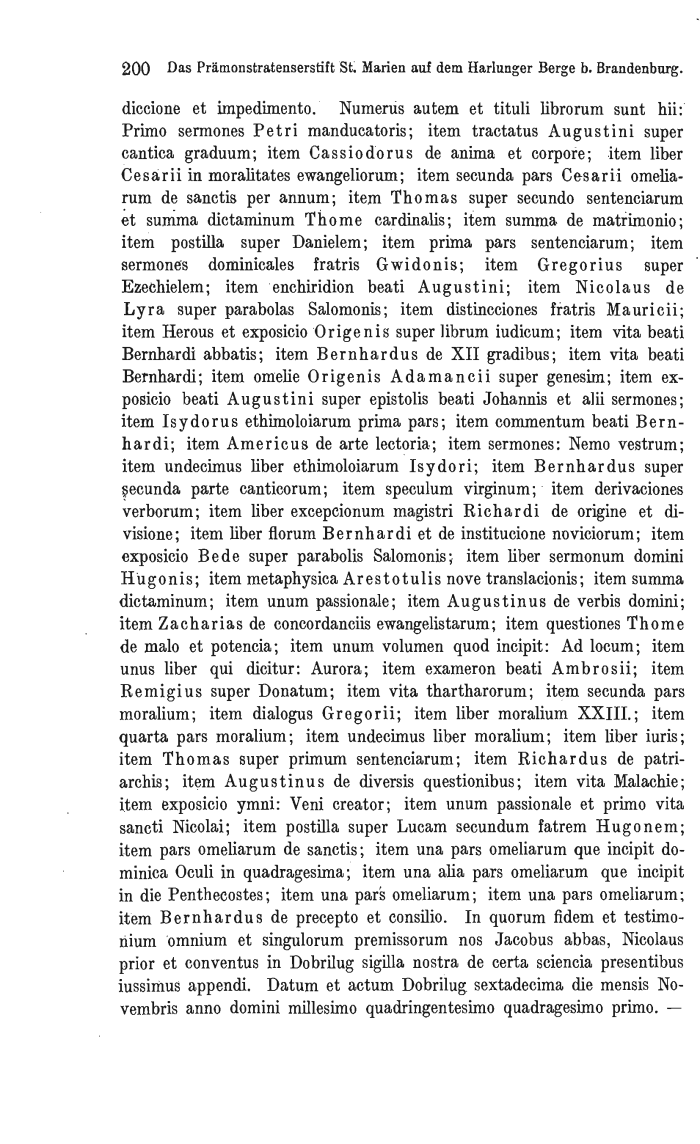 200 Das Prämonstratenserstift St. Marien auf dem Harlunger Berge b. Brandenburg.

diccione et impedimento. Numerus autem et tituli librorum sunt hii: Primo sermones Petri manducatoris; item tractatus Augustini super cantica graduum; item Cassiodorus de anima et corpore; item liber Cesarii in moralitates ewangeliorum; item secunda pars Cesarii omeliarum de sanctis per annum; item Thomas super secundo sentenciarum et summa dictaminum Thome cardinalis; item summa de matrimonio; item postilla super Danielem; item prima pars sentenciarum; item sermones dominicales fratris Gwidonis; item Gregorius super Ezechielem; item enchiridion beati Augustini; item Nicolaus de Lyra super parabolas Salomonis; item distincciones fratris Mauricii; item Herous et exposicio Origenis super librum iudicum; item vita beati Bernhardi abbatis; item Bernhardus de XII gradibus; item vita beati Bernhardi; item omelie Origenis Adamancii super genesim; item exposicio beati Augustini super epistolis beati Johannis et alii sermones; item Isydorus ethimoloiarum prima pars; item commentum beati Bernhardi; item Americus de arte lectoria; item sermones: Nemo vestrum; item undecimus liber ethimoloiarum Isydori; item Bernhardus super secunda parte canticorum; item speculum virginum; item derivaciones verborum; item liber excepcionum magistri Richardi de origine et divisione; item liber florum Bernhardi et de institucione noviciorum; item exposicio Bede super parabolis Salomonis; item liber sermonum domini Hugonis; item metaphysica Arestotulis nove translacionis; item summa dictaminum; item unum passionale; item Augustinus de verbis domini; item Zacharias de concordanciis ewangelistarum; item questiones Thome de malo et potencia; item unum volumen quod incipit: Ad locum; item unus liber qui dicitur: Aurora; item exameron beati Ambrosii; item Remigius super Donatum; item vita thartharorum; item secunda pars moralium; item dialogus Gregorii; item liber moralium XXIII.; item quarta pars moralium; item undecimus liber moralium; item liber iuris; item Thomas super primum sentenciarum; item Richardus de patriarchis; item Augustinus de diversis questionibus; item vita Malachie; item exposicio ymni: Veni creator; item unum passionale et primo vita sancti Nicolai; item postilla super Lucam secundum fatrem Hugonem; item pars omeliarum de sanctis; item una pars omeliarum que incipit dominica Oculi in quadragesima; item una alia pars omeliarum que incipit in die Penthecostes; item una pars omeliarum; item una pars omeliarum; item Bernhardus de precepto et consilio. In quorum fidem et testimonium omnium et singulorum premissorum nos Jacobus abbas, Nicolaus prior et conventus in Dobrilug sigilla nostra de certa sciencia presentibus iussimus appendi. Datum et actum Dobrilug sextadecima die mensis Novembris anno domini millesimo quadringentesimo quadragesimo primo. —